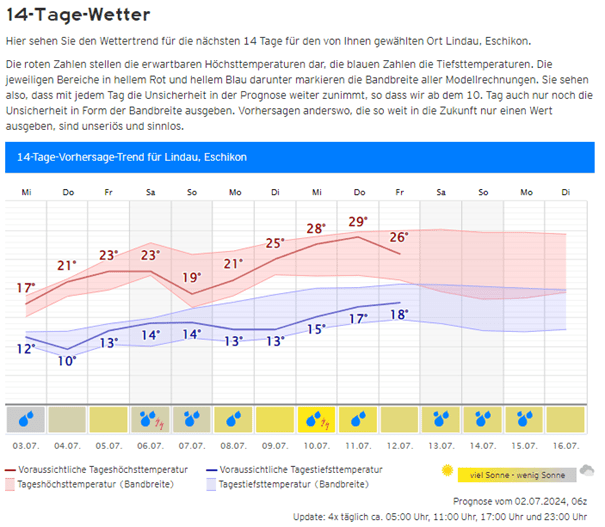 14-Tage-Wetter

Hier sehen Sie den Wettertrend für die nächsten 14 Tage für den von Ihnen gewählten Ort Lindau, Eschikon.

Die roten Zahlen stellen die erwartbaren Höchsttemperaturen dar, die blauen Zahlen die Tiefsttemperaturen. Die jeweiligen Bereiche in hellem Rot und hellem Blau darunter markieren die Bandbreite aller Modellrechnungen. Sie sehen also, dass mit jedem Tag die Unsicherheit in der Prognose weiter zunimmt, so dass wir ab dem 10. Tag auch nur noch die Unsicherheit in Form der Bandbreite ausgeben. Vorhersagen anderswo, die so weit in die Zukunft nur einen Wert ausgeben, sind unseriös und sinnlos.

14-Tage-Vorhersage-Trend für Lindau, Eschikon

Mi Do Fr Sa So Mo Di Mi Do Fr Sa So Mo Di

17° 21° 23° 23° 19° 21° 25° 28° 29° 26°

12° 10° 13° 14° 14° 13° 13° 15° 17° 18°

03.07. 04.07. 05.07. 06.07. 07.07. 08.07. 09.07. 10.07. 11.07. 12.07. 13.07. 14.07. 15.07. 16.07.

Voraussichtliche Tageshöchsttemperatur
Tageshöchsttemperatur (Bandbreite)
Voraussichtliche Tagestiefsttemperatur
Tagestiefsttemperatur (Bandbreite)

viel Sonne - wenig Sonne

Prognose vom 02.07.2024, 06z
Update: 4x täglich ca. 05:00 Uhr, 11:00 Uhr, 17:00 Uhr und 23:00 Uhr